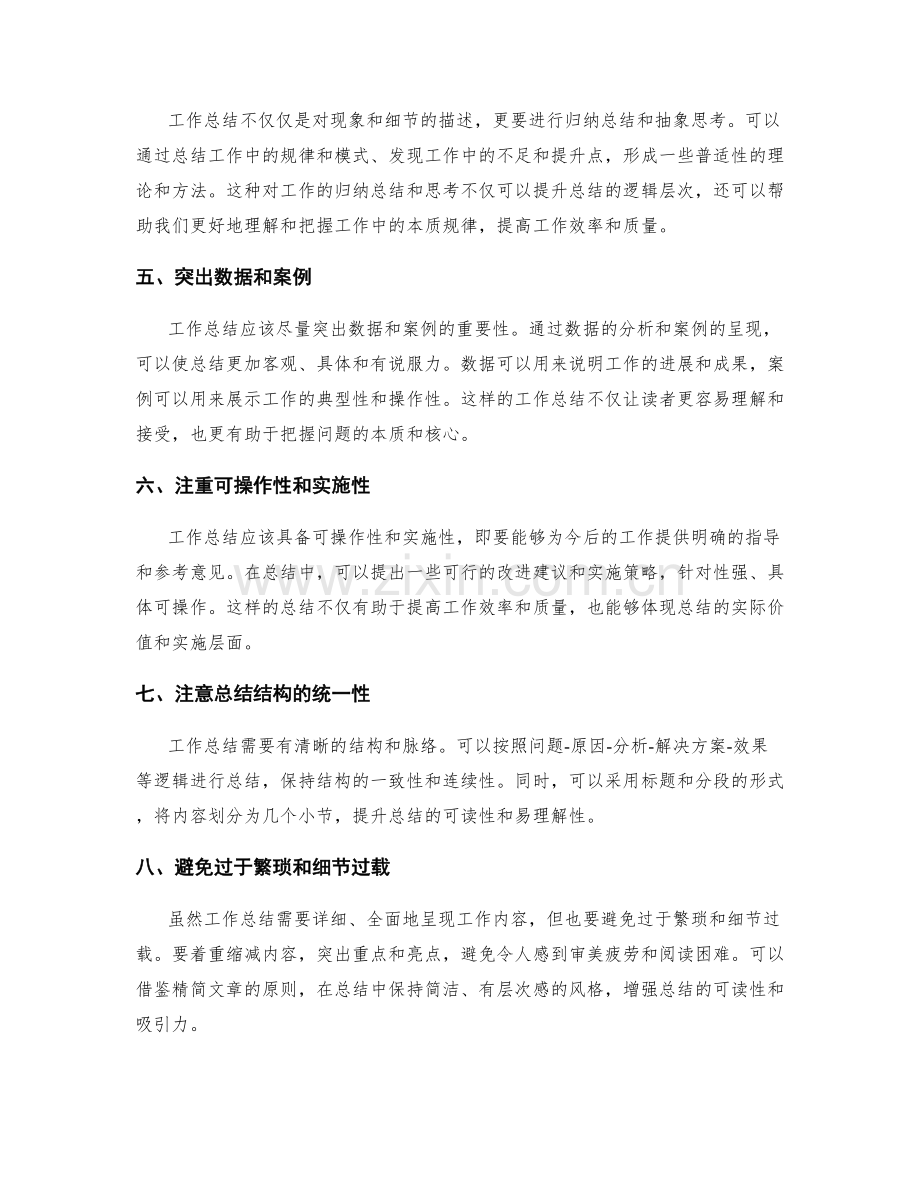 工作总结不仅仅是对现象和细节的描述，更要进行归纳总结和抽象思考。可以通过总结工作中的规律和模式、发现工作中的不足和提升点，形成一些普适性的理论和方法。这种对工作的归纳总结和思考不仅可以提升总结的逻辑层次，还可以帮助我们更好地理解和把握工作中的本质规律，提高工作效率和质量。

五、突出数据和案例

工作总结应该尽量突出数据和案例的重要性。通过数据的分析和案例的呈现，可以使总结更加客观、具体和有说服力。数据可以用来说明工作的进展和成果，案例可以用来展示工作的典型性和操作性。这样的工作总结不仅让读者更容易理解和接受，也更有助于把握问题的本质和核心。

六、注重可操作性和实施性

工作总结应该具备可操作性和实施性，即要能够为今后的工作提供明确的指导和参考意见。在总结中，可以提出一些可行的改进建议和实施策略，针对性强、具体可操作。这样的总结不仅有助于提高工作效率和质量，也能够体现总结的实际价值和实施层面。

七、注意总结结构的统一性

工作总结需要有清晰的结构和脉络。可以按照问题-原因-分析-解决方案-效果等逻辑进行总结，保持结构的一致性和连续性。同时，可以采用标题和分段的形式，将内容划分为几个小节，提升总结的可读性和易理解性。

八、避免过于繁琐和细节过载

虽然工作总结需要详细、全面地呈现工作内容，但也要避免过于繁琐和细节过载。要着重缩减内容，突出重点和亮点，避免令人感到审美疲劳和阅读困难。可以借鉴精简文章的原则，在总结中保持简洁、有层次感的风格，增强总结的可读性和吸引力。

www.zixin.com.cn